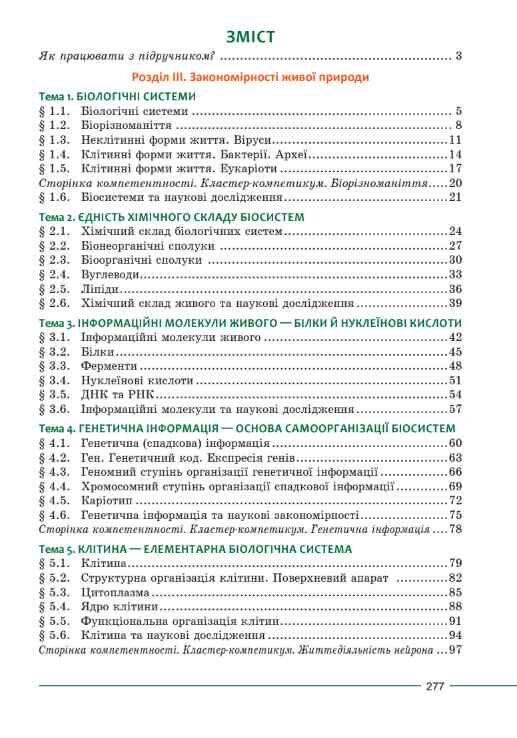 ЗМІСТ

Як працювати з підручником? 3

Розділ III. Закономірності живої природи

Тема 1. БІОЛОГІЧНІ СИСТЕМИ
§ 1.1. Біологічні системи 5
§ 1.2. Біорізноманіття 8
§ 1.3. Неклітинні форми життя. Віруси 11
§ 1.4. Клітинні форми життя. Бактерії. Археї 14
§ 1.5. Клітинні форми життя. Еукаріоти 17
Сторінка компетентності. Кластер-компетикум. Біорізноманіття 20
§ 1.6. Біосистеми та наукові дослідження 21

Тема 2. ЄДНІСТЬ ХІМІЧНОГО СКЛАДУ БІОСИСТЕМ
§ 2.1. Хімічний склад біологічних систем 24
§ 2.2. Біонеорганічні сполуки 27
§ 2.3. Біоорганічні сполуки 30
§ 2.4. Вуглеводи 33
§ 2.5. Ліпіди 36
§ 2.6. Хімічний склад живого та наукові дослідження 39

Тема 3. ІНФОРМАЦІЙНІ МОЛЕКУЛИ ЖИВОГО — БІЛКИ Й НУКЛЕЇНОВІ КИСЛОТИ
§ 3.1. Інформаційні молекули живого 42
§ 3.2. Білки 45
§ 3.3. Ферменти 48
§ 3.4. Нуклеїнові кислоти 51
§ 3.5. ДНК та РНК 54
§ 3.6. Інформаційні молекули та наукові дослідження 57

Тема 4. ГЕНЕТИЧНА ІНФОРМАЦІЯ — ОСНОВА САМООРГАНІЗАЦІЇ БІОСИСТЕМ
§ 4.1. Генетична (спадкова) інформація 60
§ 4.2. Ген. Генетичний код. Експресія генів 63
§ 4.3. Геномний ступінь організації генетичної інформації 66
§ 4.4. Хромосомний ступінь організації спадкової інформації 69
§ 4.5. Каріотип 72
§ 4.6. Генетична інформація та наукові закономірності 75
Сторінка компетентності. Кластер-компетикум. Генетична інформація 78

Тема 5. КЛІТИНА — ЕЛЕМЕНТАРНА БІОЛОГІЧНА СИСТЕМА
§ 5.1. Клітина 79
§ 5.2. Структурна організація клітини. Поверхневий апарат 82
§ 5.3. Цитоплазма 85
§ 5.4. Ядро клітини 88
§ 5.5. Функціональна організація клітин 91
§ 5.6. Клітина та наукові дослідження 94
Сторінка компетентності. Кластер-компетикум. Життєдіяльність нейрона 97

277